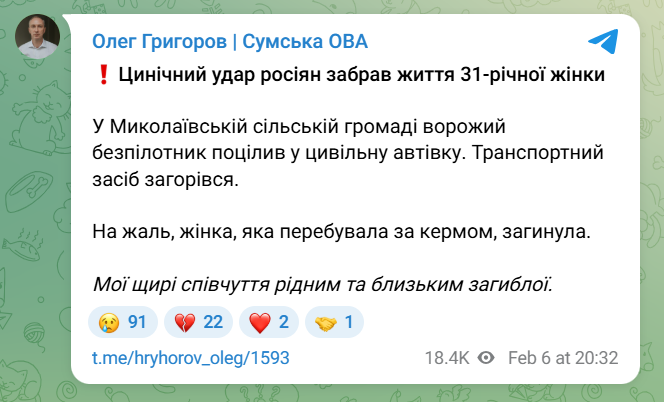 Олег Григоров | Сумська ОВА

❗ Цинічний удар росіян забрав життя 31-річної жінки

У Миколаївській сільській громаді ворожий безпілотник поцілив у цивільну автівку. Транспортний засіб загорівся.

На жаль, жінка, яка перебувала за кермом, загинула.

Мої щирі співчуття рідним та близьким загиблої.

😢 91 💔 22 ❤️ 2 🤝 1

t.me/hryhorov_oleg/1593 18.4K Feb 6 at 20:32